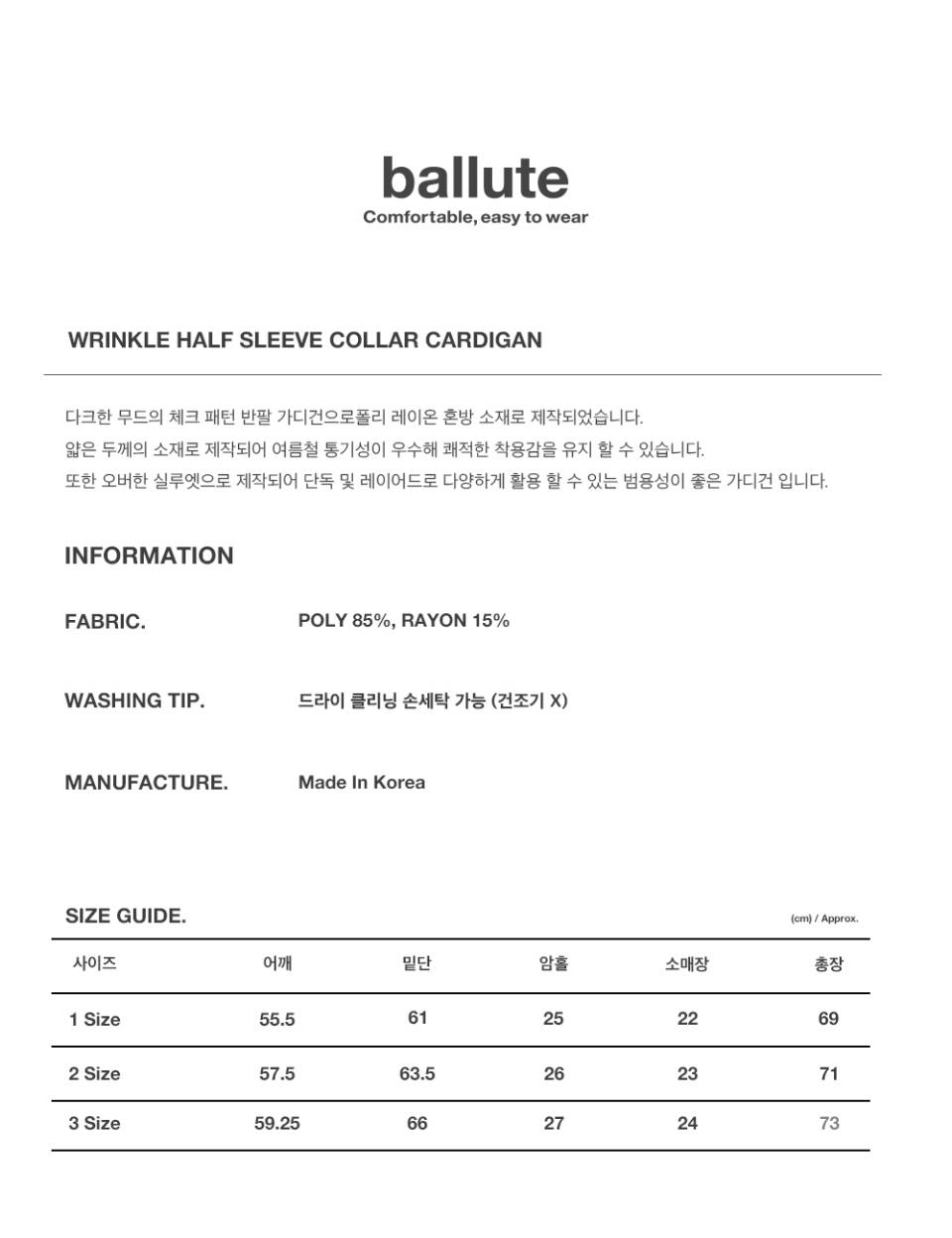 ballute
Comfortable, easy to wear

WRINKLE HALF SLEEVE COLLAR CARDIGAN

다크한 무드의 체크 패턴 반팔 가디건으로폴리 레이온 혼방 소재로 제작되었습니다.
얇은 두께의 소재로 제작되어 여름철 통기성이 우수해 쾌적한 착용감을 유지 할 수 있습니다.
또한 오버한 실루엣으로 제작되어 단독 및 레이어드로 다양하게 활용 할 수 있는 범용성이 좋은 가디건 입니다.

INFORMATION

FABRIC. POLY 85%, RAYON 15%

WASHING TIP. 드라이 클리닝 손세탁 가능 (건조기 X)

MANUFACTURE. Made In Korea

SIZE GUIDE. (cm) / Approx.

| 사이즈 | 어깨 | 밑단 | 암홀 | 소매장 | 총장 |
|---|---|---|---|---|---|
| 1 Size | 55.5 | 61 | 25 | 22 | 69 |
| 2 Size | 57.5 | 63.5 | 26 | 23 | 71 |
| 3 Size | 59.25 | 66 | 27 | 24 | 73 |